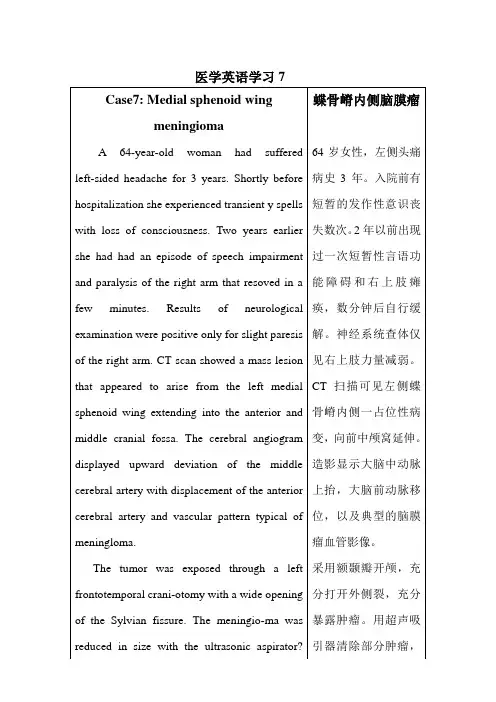 医学英语学习 7

| Case7: Medial sphenoid wing meningioma | 蝶骨嵴内侧脑膜瘤 |
|---|---|
| A 64-year-old woman had suffered left-sided headache for 3 years. Shortly before hospitalization she experienced transient y spells with loss of consciousness. Two years earlier she had had an episode of speech impairment and paralysis of the right arm that resoved in a few minutes. Results of neurological examination were positive only for slight paresis of the right arm. CT scan showed a mass lesion that appeared to arise from the left medial sphenoid wing extending into the anterior and middle cranial fossa. The cerebral angiogram displayed upward deviation of the middle cerebral artery with displacement of the anterior cerebral artery and vascular pattern typical of meningloma. | 64 岁女性，左侧头痛病史 3 年。入院前有短暂的发作性意识丧失数次。2 年以前出现过一次短暂性言语功能障碍和右上肢瘫痪，数分钟后自行缓解。神经系统查体仅见右上肢力量减弱。CT 扫描可见左侧蝶骨嵴内侧一占位性病变，向前中颅窝延伸。造影显示大脑中动脉上抬，大脑前动脉移位，以及典型的脑膜瘤血管影像。 |
| The tumor was exposed through a left frontotemporal crani-otomy with a wide opening of the Sylvian fissure. The meningio-ma was reduced in size with the ultrasonic aspirator? | 采用额颞瓣开颅，充分打开外侧裂，充分暴露肿瘤。用超声吸引器清除部分肿瘤， |